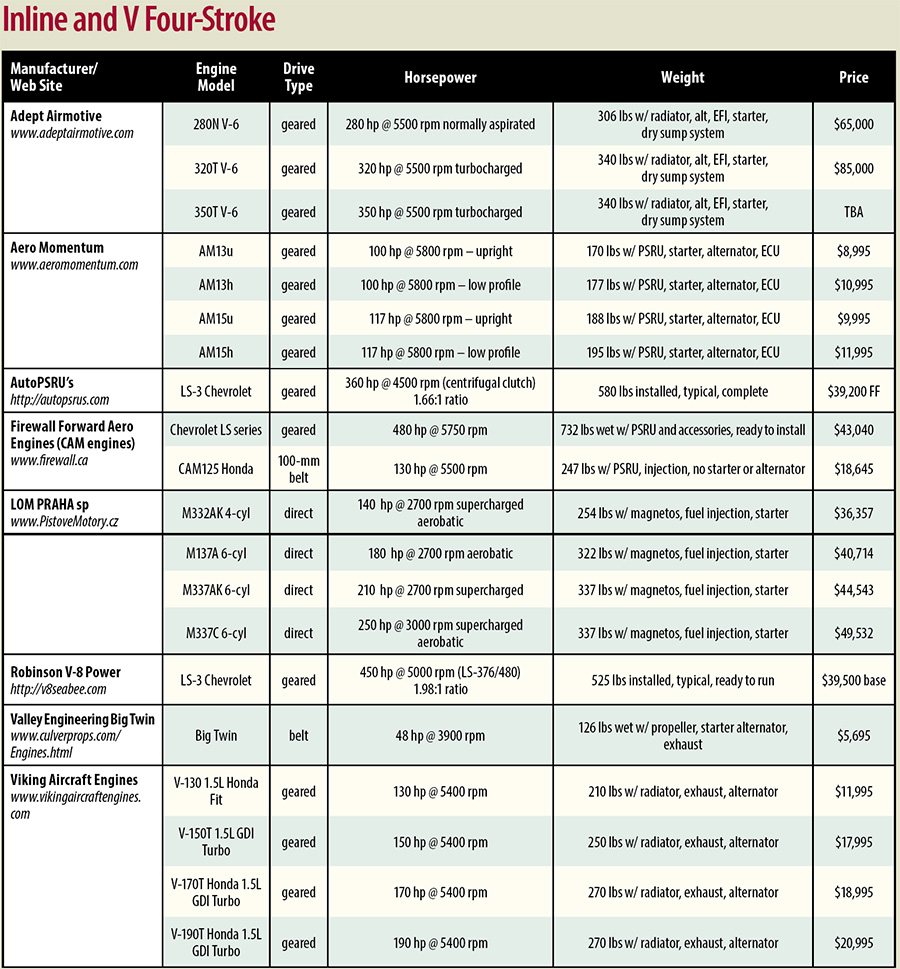 Inline and V Four-Stroke

| Manufacturer/ Web Site | Engine Model | Drive Type | Horsepower | Weight | Price |
|---|---|---|---|---|---|
| Adept Airmotive www.adeptairmotive.com | 280N V-6 | geared | 280 hp @ 5500 rpm normally aspirated | 306 lbs w/ radiator, alt, EFI, starter, dry sump system | $65,000 |
| | 320T V-6 | geared | 320 hp @ 5500 rpm turbocharged | 340 lbs w/ radiator, alt, EFI, starter, dry sump system | $85,000 |
| | 350T V-6 | geared | 350 hp @ 5500 rpm turbocharged | 340 lbs w/ radiator, alt, EFI, starter, dry sump system | TBA |
| Aero Momentum www.aeromomentum.com | AM13u | geared | 100 hp @ 5800 rpm – upright | 170 lbs w/ PSRU, starter, alternator, ECU | $8,995 |
| | AM13h | geared | 100 hp @ 5800 rpm – low profile | 177 lbs w/ PSRU, starter, alternator, ECU | $10,995 |
| | AM15u | geared | 117 hp @ 5800 rpm – upright | 188 lbs w/ PSRU, starter, alternator, ECU | $9,995 |
| | AM15h | geared | 117 hp @ 5800 rpm – low profile | 195 lbs w/ PSRU, starter, alternator, ECU | $11,995 |
| AutoPSRU's http://autopsrus.com | LS-3 Chevrolet | geared | 360 hp @ 4500 rpm (centrifugal clutch) 1.66:1 ratio | 580 lbs installed, typical, complete | $39,200 FF |
| Firewall Forward Aero Engines (CAM engines) www.firewall.ca | Chevrolet LS series | geared | 480 hp @ 5750 rpm | 732 lbs wet w/ PSRU and accessories, ready to install | $43,040 |
| | CAM125 Honda | 100-mm belt | 130 hp @ 5500 rpm | 247 lbs w/ PSRU, injection, no starter or alternator | $18,645 |
| LOM PRAHA sp www.PistoveMotory.cz | M332AK 4-cyl | direct | 140 hp @ 2700 rpm supercharged aerobatic | 254 lbs w/ magnetos, fuel injection, starter | $36,357 |
| | M137A 6-cyl | direct | 180 hp @ 2700 rpm aerobatic | 322 lbs w/ magnetos, fuel injection, starter | $40,714 |
| | M337AK 6-cyl | direct | 210 hp @ 2700 rpm supercharged | 337 lbs w/ magnetos, fuel injection, starter | $44,543 |
| | M337C 6-cyl | direct | 250 hp @ 3000 rpm supercharged aerobatic | 337 lbs w/ magnetos, fuel injection, starter | $49,532 |
| Robinson V-8 Power http://v8seabee.com | LS-3 Chevrolet | geared | 450 hp @ 5000 rpm (LS-376/480) 1.98:1 ratio | 525 lbs installed, typical, ready to run | $39,500 base |
| Valley Engineering Big Twin www.culverprops.com/ Engines.html | Big Twin | belt | 48 hp @ 3900 rpm | 126 lbs wet w/ propeller, starter alternator, exhaust | $5,695 |
| Viking Aircraft Engines www.vikingaircraftengines.com | V-130 1.5L Honda Fit | geared | 130 hp @ 5400 rpm | 210 lbs w/ radiator, exhaust, alternator | $11,995 |
| | V-150T 1.5L GDI Turbo | geared | 150 hp @ 5400 rpm | 250 lbs w/ radiator, exhaust, alternator | $17,995 |
| | V-170T Honda 1.5L GDI Turbo | geared | 170 hp @ 5400 rpm | 270 lbs w/ radiator, exhaust, alternator | $18,995 |
| | V-190T Honda 1.5L GDI Turbo | geared | 190 hp @ 5400 rpm | 270 lbs w/ radiator, exhaust, alternator | $20,995 |